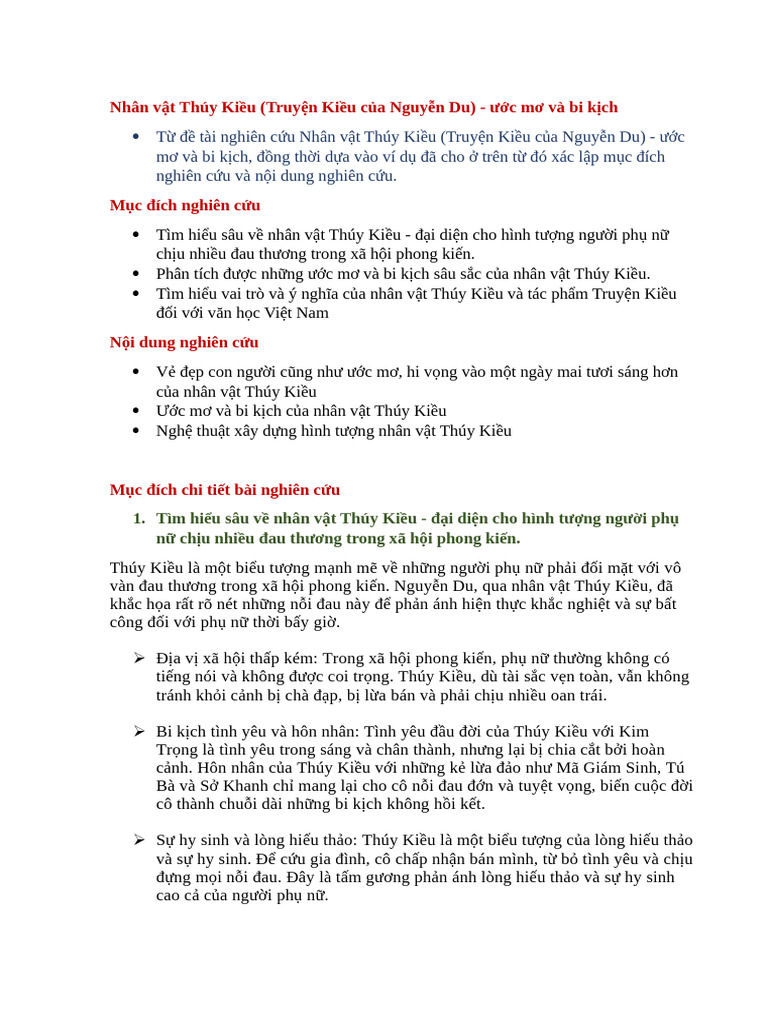 Nhân vật Thúy Kiều (Truyện Kiều của Nguyễn Du) - ước mơ và bi kịch

• Từ đề tài nghiên cứu Nhân vật Thúy Kiều (Truyện Kiều của Nguyễn Du) - ước mơ và bi kịch, đồng thời dựa vào ví dụ đã cho ở trên từ đó xác lập mục đích nghiên cứu và nội dung nghiên cứu.

Mục đích nghiên cứu

• Tìm hiểu sâu về nhân vật Thúy Kiều - đại diện cho hình tượng người phụ nữ chịu nhiều đau thương trong xã hội phong kiến.
• Phân tích được những ước mơ và bi kịch sâu sắc của nhân vật Thúy Kiều.
• Tìm hiểu vai trò và ý nghĩa của nhân vật Thúy Kiều và tác phẩm Truyện Kiều đối với văn học Việt Nam

Nội dung nghiên cứu

• Vẻ đẹp con người cũng như ước mơ, hi vọng vào một ngày mai tươi sáng hơn của nhân vật Thúy Kiều
• Ước mơ và bi kịch của nhân vật Thúy Kiều
• Nghệ thuật xây dựng hình tượng nhân vật Thúy Kiều

Mục đích chi tiết bài nghiên cứu

1. Tìm hiểu sâu về nhân vật Thúy Kiều - đại diện cho hình tượng người phụ nữ chịu nhiều đau thương trong xã hội phong kiến.

Thúy Kiều là một biểu tượng mạnh mẽ về những người phụ nữ phải đối mặt với vô vàn đau thương trong xã hội phong kiến. Nguyễn Du, qua nhân vật Thúy Kiều, đã khắc họa rất rõ nét những nỗi đau này để phản ánh hiện thực khắc nghiệt và sự bất công đối với phụ nữ thời bấy giờ.

➢ Địa vị xã hội thấp kém: Trong xã hội phong kiến, phụ nữ thường không có tiếng nói và không được coi trọng. Thúy Kiều, dù tài sắc vẹn toàn, vẫn không tránh khỏi cảnh bị chà đạp, bị lừa bán và phải chịu nhiều oan trái.

➢ Bi kịch tình yêu và hôn nhân: Tình yêu đầu đời của Thúy Kiều với Kim Trọng là tình yêu trong sáng và chân thành, nhưng lại bị chia cắt bởi hoàn cảnh. Hôn nhân của Thúy Kiều với những kẻ lừa đảo như Mã Giám Sinh, Tú Bà và Sở Khanh chỉ mang lại cho cô nỗi đau đớn và tuyệt vọng, biến cuộc đời cô thành chuỗi dài những bi kịch không hồi kết.

➢ Sự hy sinh và lòng hiếu thảo: Thúy Kiều là một biểu tượng của lòng hiếu thảo và sự hy sinh. Để cứu gia đình, cô chấp nhận bán mình, từ bỏ tình yêu và chịu đựng mọi nỗi đau. Đây là tấm gương phản ánh lòng hiếu thảo và sự hy sinh cao cả của người phụ nữ.